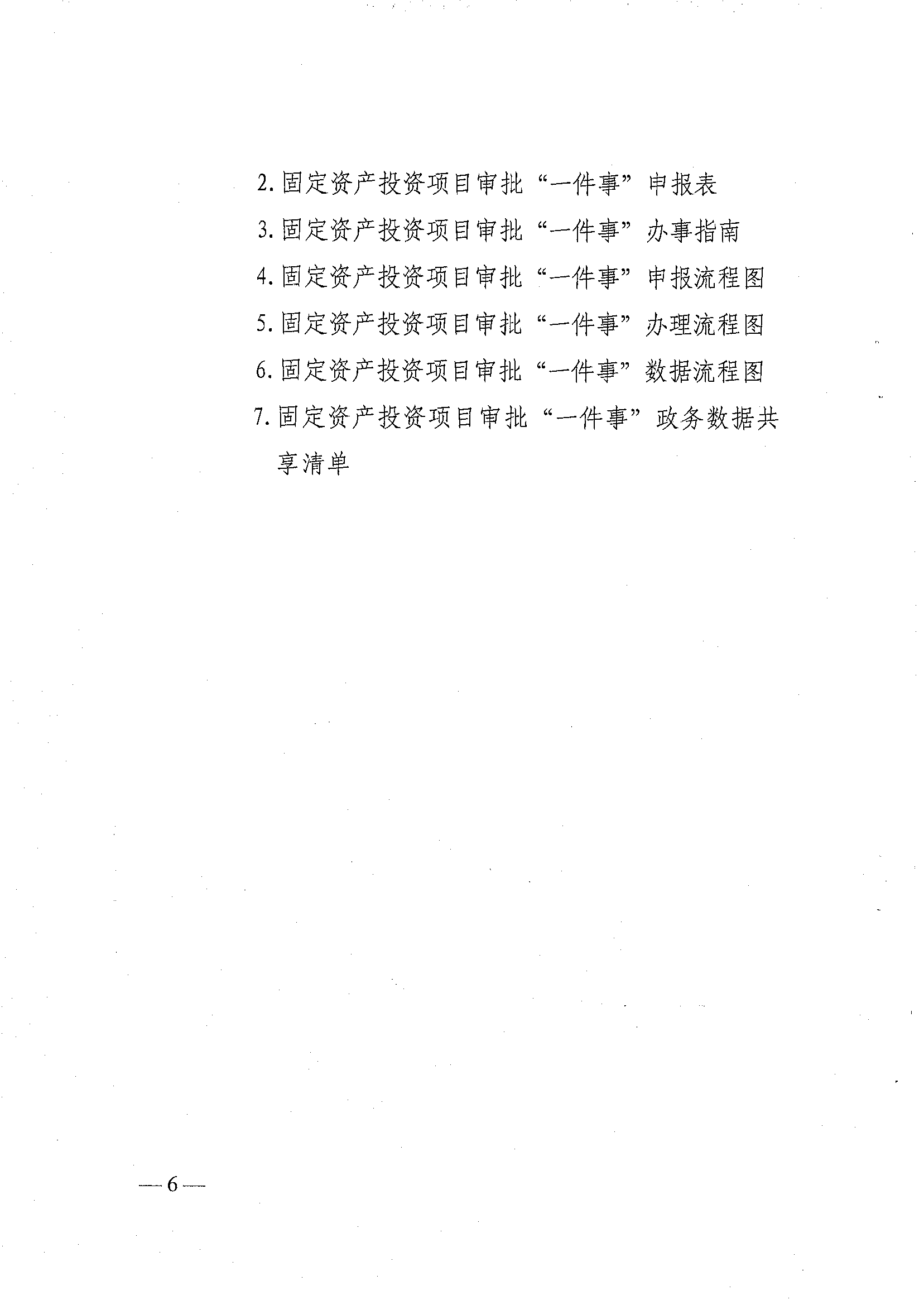 2. 固定资产投资项目审批“一件事”申报表

3. 固定资产投资项目审批“一件事”办事指南

4. 固定资产投资项目审批“一件事”申报流程图

5. 固定资产投资项目审批“一件事”办理流程图

6. 固定资产投资项目审批“一件事”数据流程图

7. 固定资产投资项目审批“一件事”政务数据共享清单

— 6 —